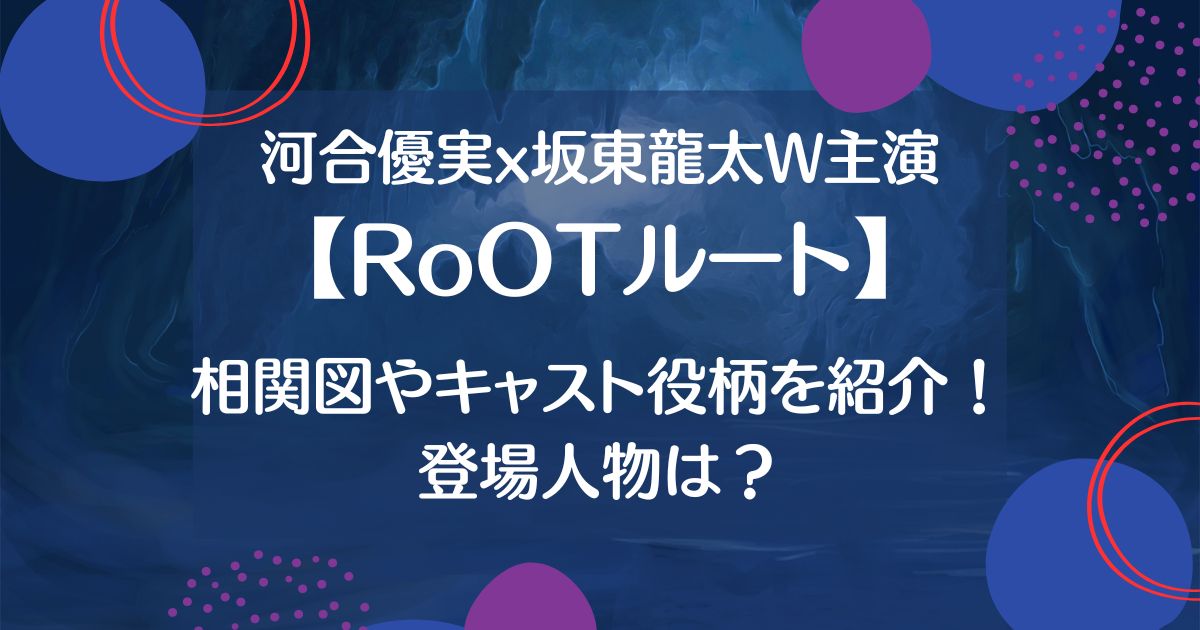 河合優実x坂東龍太W主演
【RoOTルート】

相関図やキャスト役柄を紹介！
登場人物は？